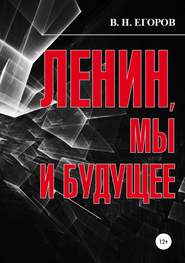 В. Н. ЕГОРОВ

ЛЕНИН, МЫ И БУДУЩЕЕ

12+